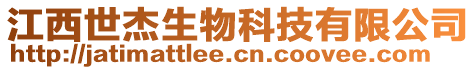 江西世杰生物科技有限公司
http://jatimattlee.cn.coovee.com